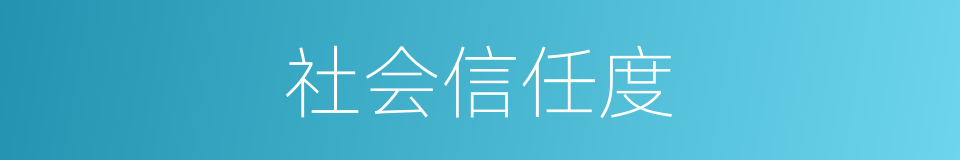 社会信任度